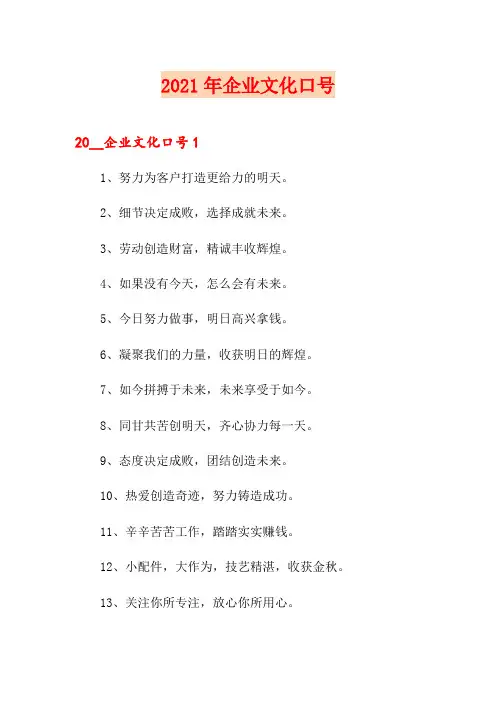 2021年企业文化口号

20__企业文化口号1

1、努力为客户打造更给力的明天。

2、细节决定成败，选择成就未来。

3、劳动创造财富，精诚丰收辉煌。

4、如果没有今天，怎么会有未来。

5、今日努力做事，明日高兴拿钱。

6、凝聚我们的力量，收获明日的辉煌。

7、如今拼搏于未来，未来享受于如今。

8、同甘共苦创明天，齐心协力每一天。

9、态度决定成败，团结创造未来。

10、热爱创造奇迹，努力铸造成功。

11、辛辛苦苦工作，踏踏实实赚钱。

12、小配件，大作为，技艺精湛，收获金秋。

13、关注你所专注，放心你所用心。